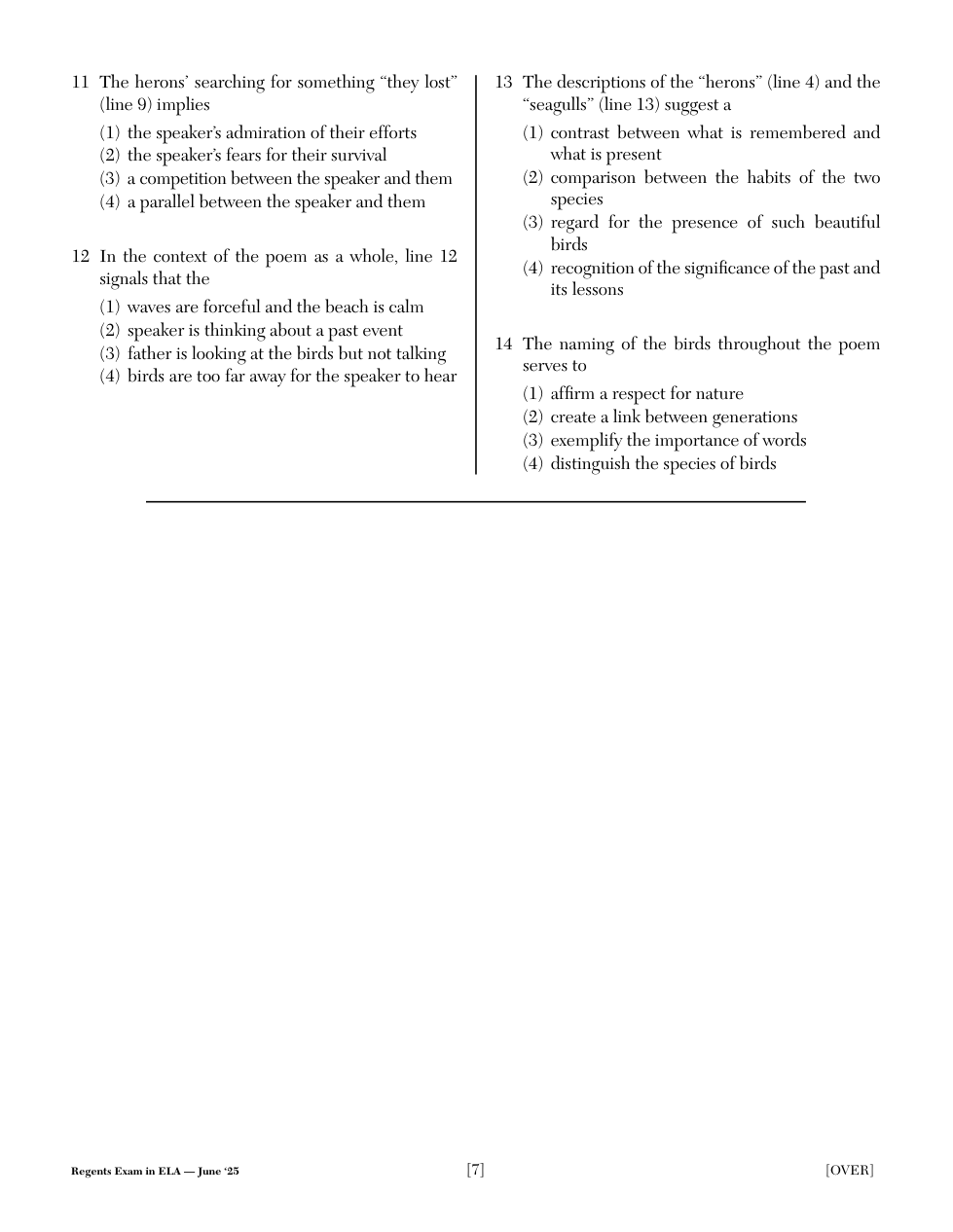 11 The herons' searching for something "they lost" (line 9) implies

(1) the speaker's admiration of their efforts
(2) the speaker's fears for their survival
(3) a competition between the speaker and them
(4) a parallel between the speaker and them

12 In the context of the poem as a whole, line 12 signals that the

(1) waves are forceful and the beach is calm
(2) speaker is thinking about a past event
(3) father is looking at the birds but not talking
(4) birds are too far away for the speaker to hear

13 The descriptions of the "herons" (line 4) and the "seagulls" (line 13) suggest a

(1) contrast between what is remembered and what is present
(2) comparison between the habits of the two species
(3) regard for the presence of such beautiful birds
(4) recognition of the significance of the past and its lessons

14 The naming of the birds throughout the poem serves to

(1) affirm a respect for nature
(2) create a link between generations
(3) exemplify the importance of words
(4) distinguish the species of birds

Regents Exam in ELA — June '25

[7]

[OVER]